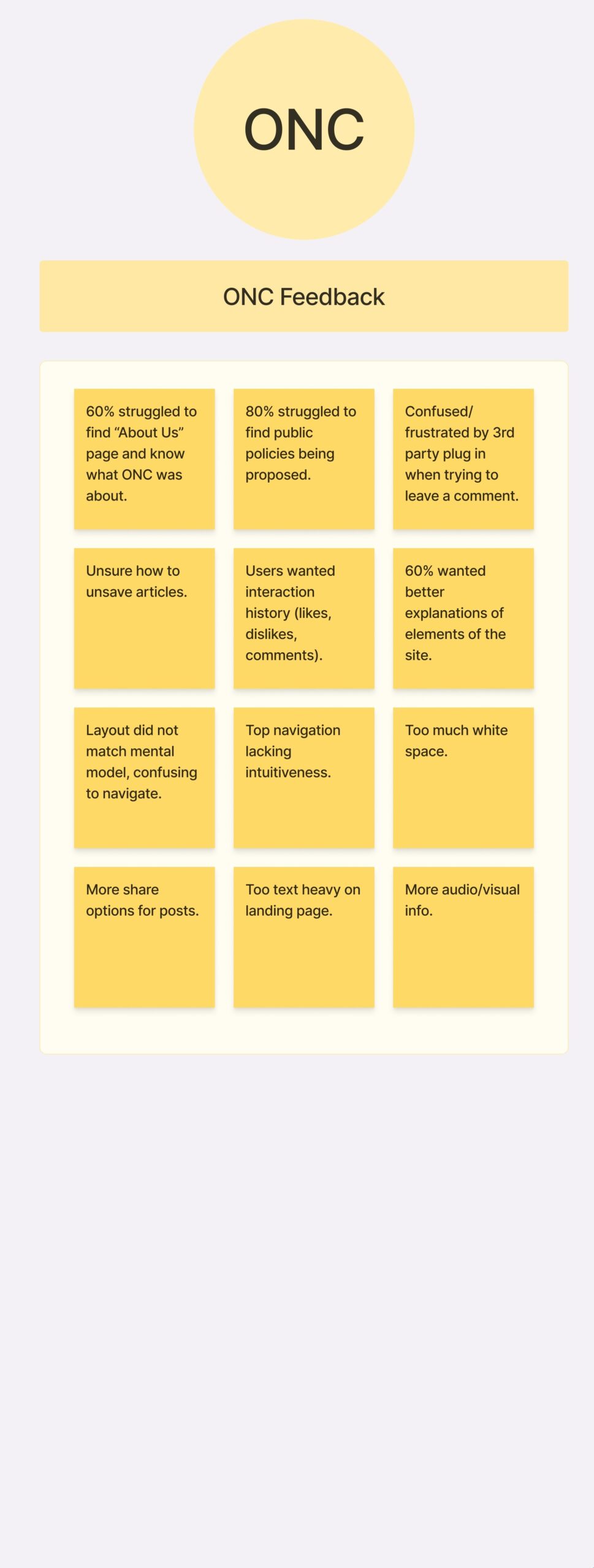 ONC

ONC Feedback

60% struggled to find “About Us” page and know what ONC was about.

80% struggled to find public policies being proposed.

Confused/ frustrated by 3rd party plug in when trying to leave a comment.

Unsure how to unsave articles.

Users wanted interaction history (likes, dislikes, comments).

60% wanted better explanations of elements of the site.

Layout did not match mental model, confusing to navigate.

Top navigation lacking intuitiveness.

Too much white space.

More share options for posts.

Too text heavy on landing page.

More audio/visual info.